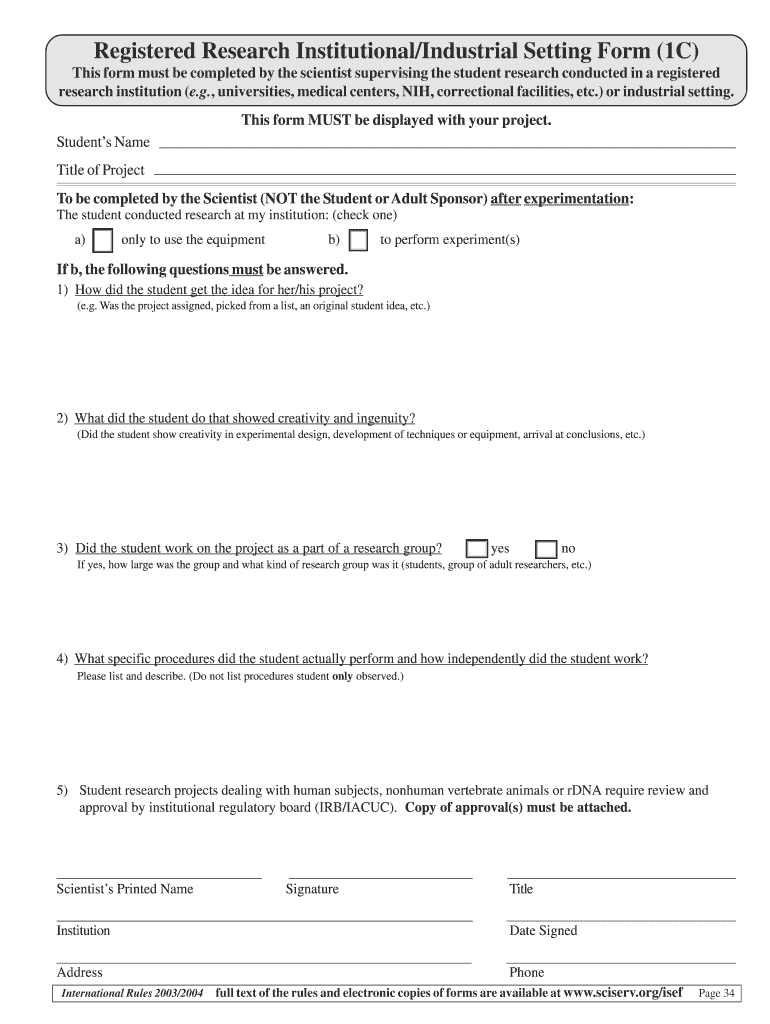 Registered Research Institutional/Industrial Setting Form (1C)

This form must be completed by the scientist supervising the student research conducted in a registered research institution (e.g., universities, medical centers, NIH, correctional facilities, etc.) or industrial setting.

This form MUST be displayed with your project.

Student's Name

Title of Project

To be completed by the Scientist (NOT the Student or Adult Sponsor) after experimentation:
The student conducted research at my institution: (check one)

a) only to use the equipment    b) to perform experiment(s)

If b, the following questions must be answered.

1) How did the student get the idea for her/his project?
(e.g. Was the project assigned, picked from a list, an original student idea, etc.)

2) What did the student do that showed creativity and ingenuity?
(Did the student show creativity in experimental design, development of techniques or equipment, arrival at conclusions, etc.)

3) Did the student work on the project as a part of a research group? yes no
If yes, how large was the group and what kind of research group was it (students, group of adult researchers, etc.)

4) What specific procedures did the student actually perform and how independently did the student work?
Please list and describe. (Do not list procedures student only observed.)

5) Student research projects dealing with human subjects, nonhuman vertebrate animals or rDNA require review and approval by institutional regulatory board (IRB/IACUC). Copy of approval(s) must be attached.

Scientist's Printed Name    Signature    Title

Institution    Date Signed

Address    Phone

International Rules 2003/2004 full text of the rules and electronic copies of forms are available at www.sciserv.org/isef Page 34